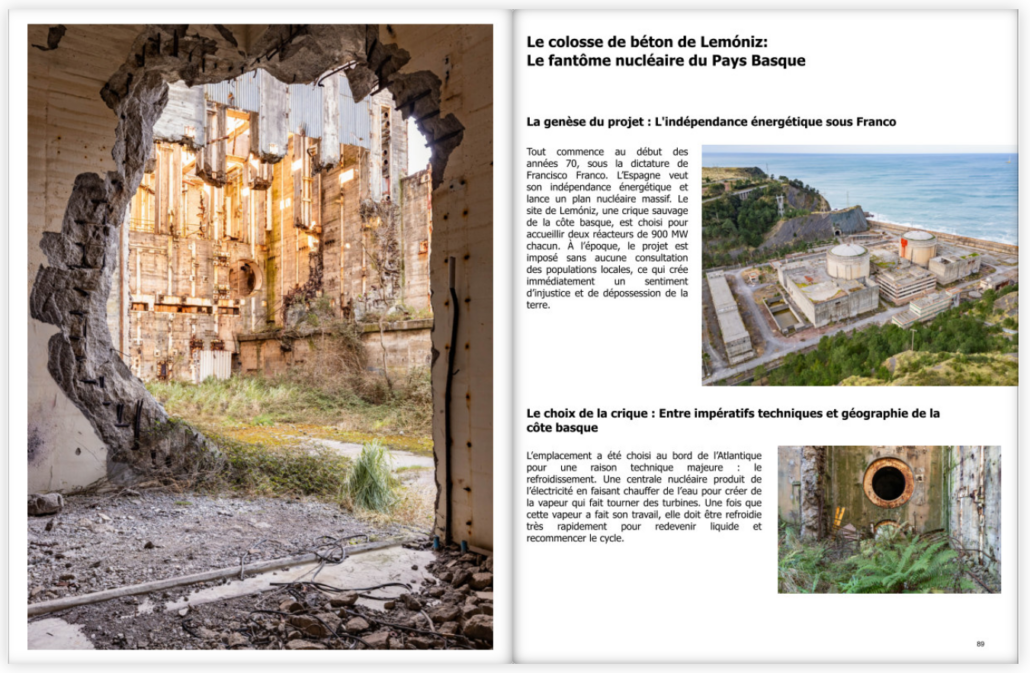 Le colosse de béton de Lemóniz:
Le fantôme nucléaire du Pays Basque

La genèse du projet : L'indépendance énergétique sous Franco

Tout commence au début des années 70, sous la dictature de Francisco Franco. L'Espagne veut son indépendance énergétique et lance un plan nucléaire massif. Le site de Lemóniz, une crique sauvage de la côte basque, est choisi pour accueillir deux réacteurs de 900 MW chacun. À l'époque, le projet est imposé sans aucune consultation des populations locales, ce qui crée immédiatement un sentiment d'injustice et de dépossession de la terre.

Le choix de la crique : Entre impératifs techniques et géographie de la côte basque

L'emplacement a été choisi au bord de l'Atlantique pour une raison technique majeure : le refroidissement. Une centrale nucléaire produit de l'électricité en faisant chauffer de l'eau pour créer de la vapeur qui fait tourner des turbines. Une fois que cette vapeur a fait son travail, elle doit être refroidie très rapidement pour redevenir liquide et recommencer le cycle.

89